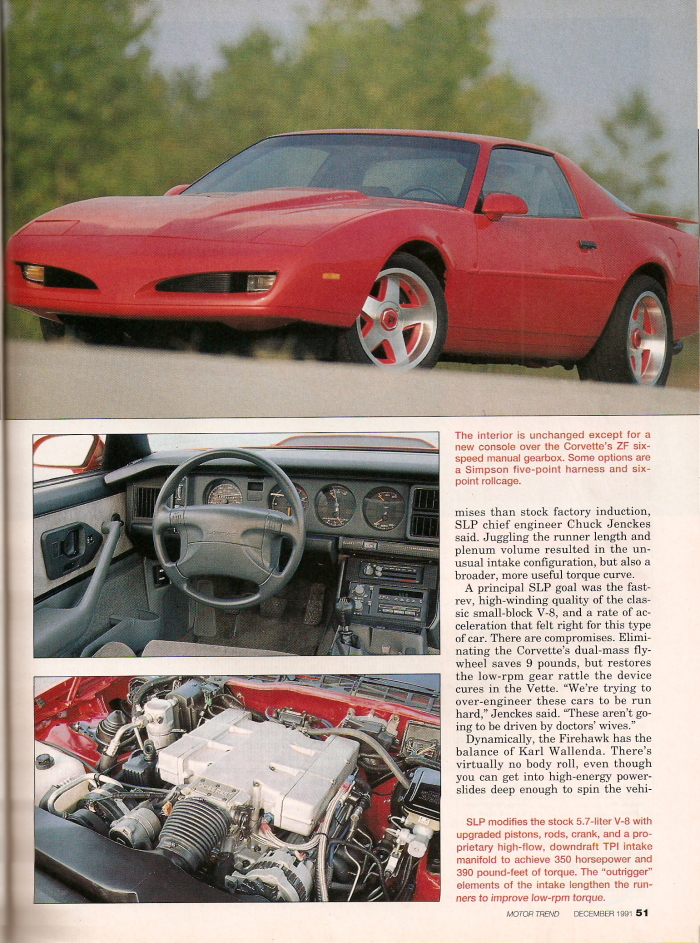 The interior is unchanged except for a new console over the Corvette's ZF six-speed manual gearbox. Some options are a Simpson five-point harness and six-point rollcage.

mises than stock factory induction, SLP chief engineer Chuck Jenckes said. Juggling the runner length and plenum volume resulted in the unusual intake configuration, but also a broader, more useful torque curve.

A principal SLP goal was the fast-rev, high-winding quality of the classic small-block V-8, and a rate of acceleration that felt right for this type of car. There are compromises. Eliminating the Corvette's dual-mass flywheel saves 9 pounds, but restores the low-rpm gear rattle the device cures in the Vette. "We're trying to over-engineer these cars to be run hard," Jenckes said. "These aren't going to be driven by doctors' wives."

Dynamically, the Firehawk has the balance of Karl Wallenda. There's virtually no body roll, even though you can get into high-energy powerslides deep enough to spin the vehi-

SLP modifies the stock 5.7-liter V-8 with upgraded pistons, rods, crank, and a proprietary high-flow, downdraft TPI intake manifold to achieve 350 horsepower and 390 pound-feet of torque. The "outrigger" elements of the intake lengthen the runners to improve low-rpm torque.

MOTOR TREND DECEMBER 1991 51